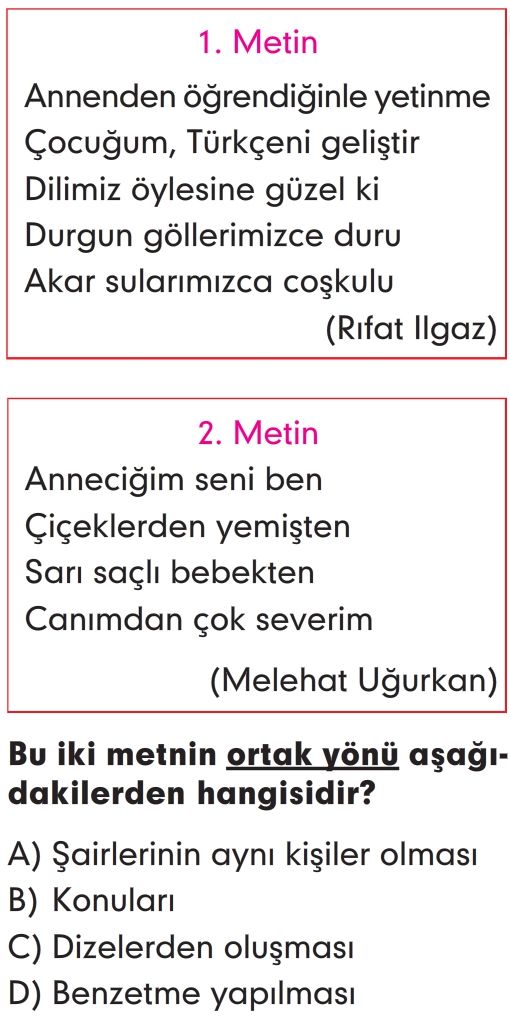 1. Metin

Annenden öğrendiğinle yetinme
Çocuğum, Türkçeni geliştir
Dilimiz öylesine güzel ki
Durgun göllerimizce duru
Akar sularımızca coşkulu

(Rıfat Ilgaz)

2. Metin

Anneciğim seni ben
Çiçeklerden yemişten
Sarı saçlı bebekten
Canımdan çok severim

(Melehat Uğurkan)

Bu iki metnin ortak yönü aşağıdakilerden hangisidir?

A) Şairlerinin aynı kişiler olması
B) Konuları
C) Dizelerden oluşması
D) Benzetme yapılması